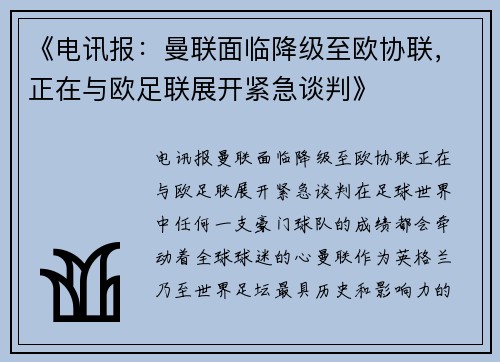 《电讯报：曼联面临降级至欧协联，正在与欧足联展开紧急谈判》

电讯报曼联面临降级至欧协联正在与欧足联展开紧急谈判在足球世界中任何一支豪门球队的成绩都会牵动着全球球迷的心曼联作为英格兰乃至世界足坛最具历史和影响力的